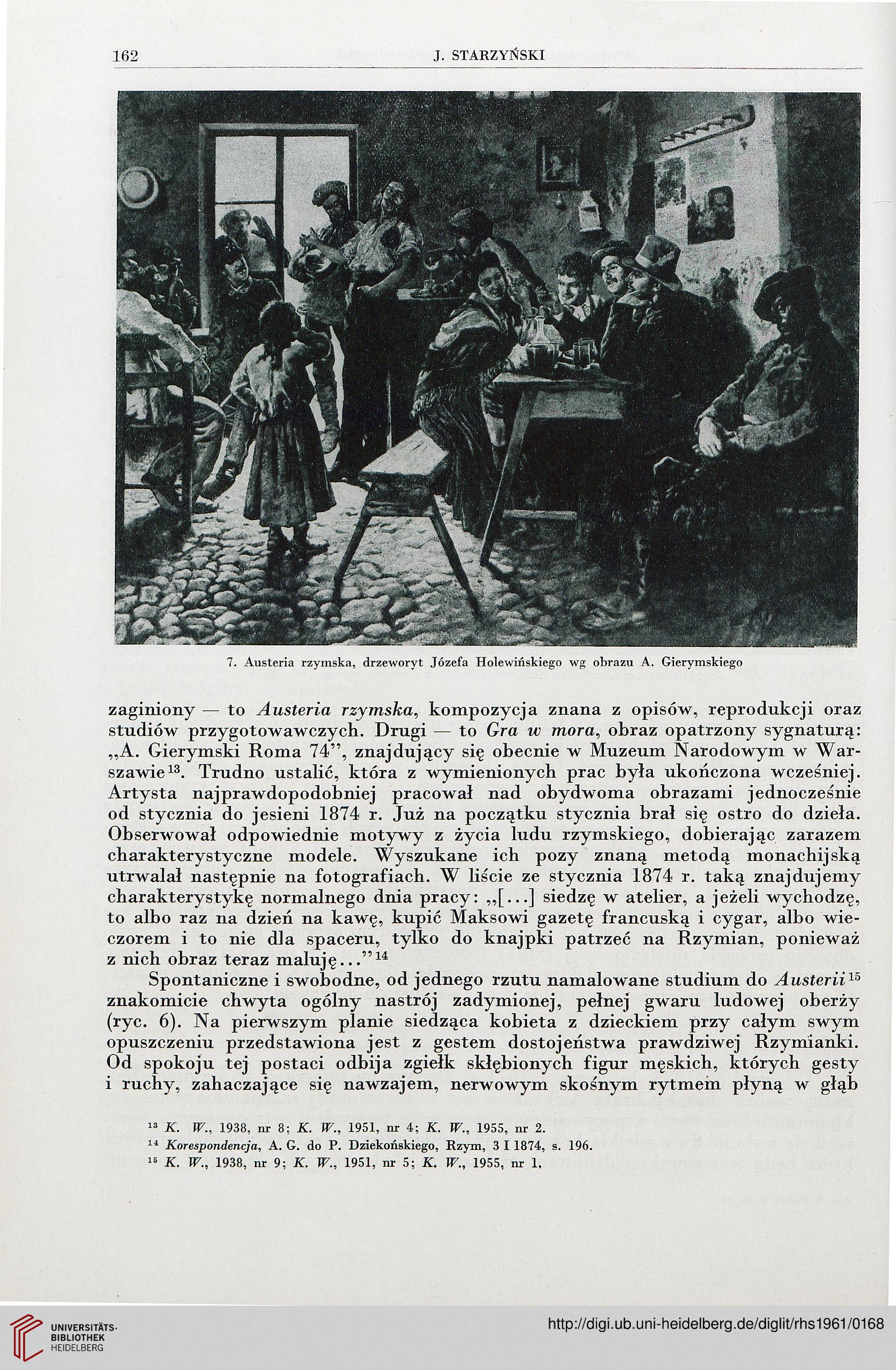 162 J. STARZYŃSKI

7. Austeria rzymska, drzeworyt Józefa Holewińskiego wg obrazu A. Gierymskiego

zaginiony — to Austeria rzymska, kompozycja znana z opisów, reprodukcji oraz studiów przygotowawczych. Drugi — to Gra w mora, obraz opatrzony sygnaturą: „A. Gierymski Roma 74", znajdujący się obecnie w Muzeum Narodowym w Warszawie$^{13}$. Trudno ustalić, która z wymienionych prac była ukończona wcześniej. Artysta najprawdopodobniej pracował nad obydwoma obrazami jednocześnie od stycznia do jesieni 1874 r. Już na początku stycznia brał się ostro do dzieła. Obserwował odpowiednie motywy z życia ludu rzymskiego, dobierając zarazem charakterystyczne modele. Wyszukane ich pozy znaną metodą monachijską utrwalał następnie na fotografiach. W liście ze stycznia 1874 r. taką znajdujemy charakterystykę normalnego dnia pracy: „[...] siedzę w atelier, a jeżeli wychodzę, to albo raz na dzień na kawę, kupić Maksowi gazetę francuską i cygar, albo wieczorem i to nie dla spaceru, tylko do knajpki patrzeć na Rzymian, ponieważ z nich obraz teraz maluję..."$^{14}$

Spontaniczne i swobodne, od jednego rzutu namalowane studium do Austerii$^{15}$ znakomicie chwyta ogólny nastrój zadymionej, pełnej gwaru ludowej oberży (ryc. 6). Na pierwszym planie siedząca kobieta z dzieckiem przy całym swym opuszczeniu przedstawiona jest z gestem dostojeństwa prawdziwej Rzymianki. Od spokoju tej postaci odbija zgiełk skłębionych figur męskich, których gesty i ruchy, zahaczające się nawzajem, nerwowym skośnym rytmem płyną w głąb

$^{13}$ K. W., 1938, nr 8; K. W., 1951, nr 4; K. W., 1955, nr 2.
$^{14}$ Korespondencja, A. G. do P. Dziekońskiego, Rzym, 3 I 1874, s. 196.
$^{15}$ K. W., 1938, nr 9; K. W., 1951, nr 5; K. W., 1955, nr 1.

UNIVERSITÄTS-BIBLIOTHEK HEIDELBERG
http://digi.ub.uni-heidelberg.de/diglit/rhs1961/0168